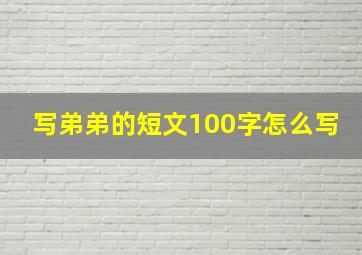 写弟弟的短文100字怎么写